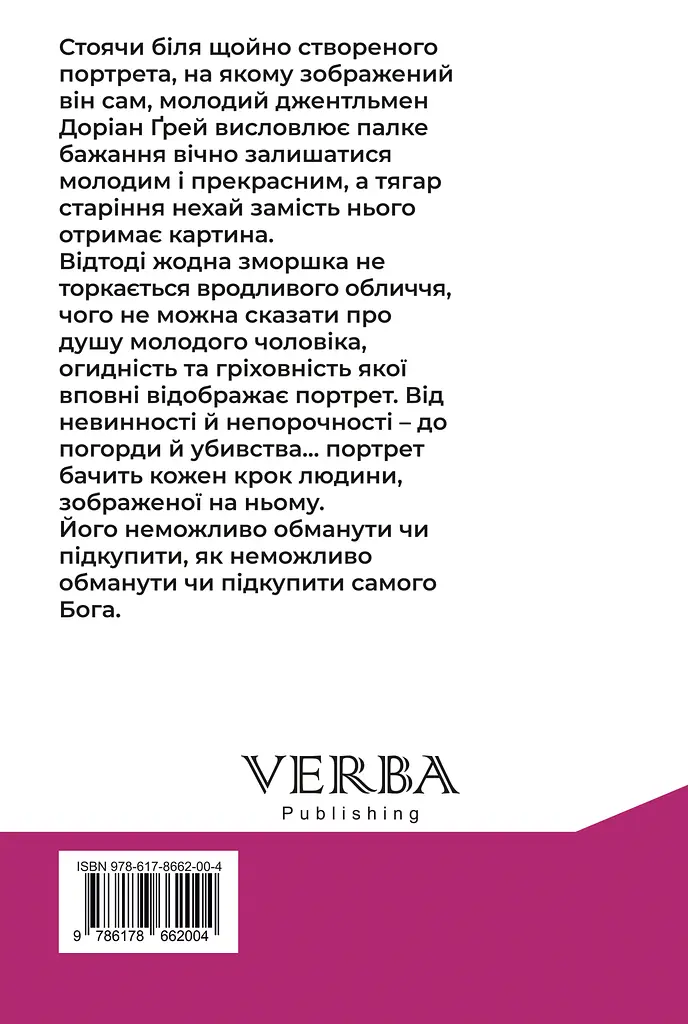 Стоячи біля щойно створеного портрета, на якому зображений він сам, молодий джентльмен Доріан Ґрей висловлює палке бажання вічно залишатися молодим і прекрасним, а тягар старіння нехай замість нього отримає картина.
Відтоді жодна зморшка не торкається вродливого обличчя, чого не можна сказати про душу молодого чоловіка, огидність та гріховність якої вповні відображає портрет. Від невинності й непорочності – до погорди й убивства... портрет бачить кожен крок людини, зображеної на ньому.
Його неможливо обманути чи підкупити, як неможливо обманути чи підкупити самого Бога.

VERBA
Publishing

ISBN 978-617-8662-00-4

9 786178 662004